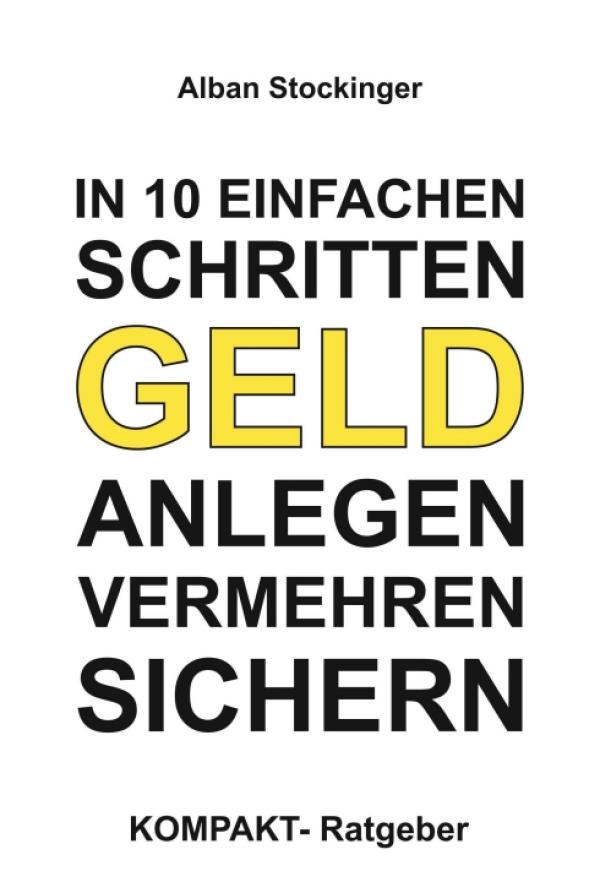 Alban Stockinger

IN 10 EINFACHEN SCHRITTEN GELD ANLEGEN VERMEHREN SICHERN

KOMPAKT- Ratgeber